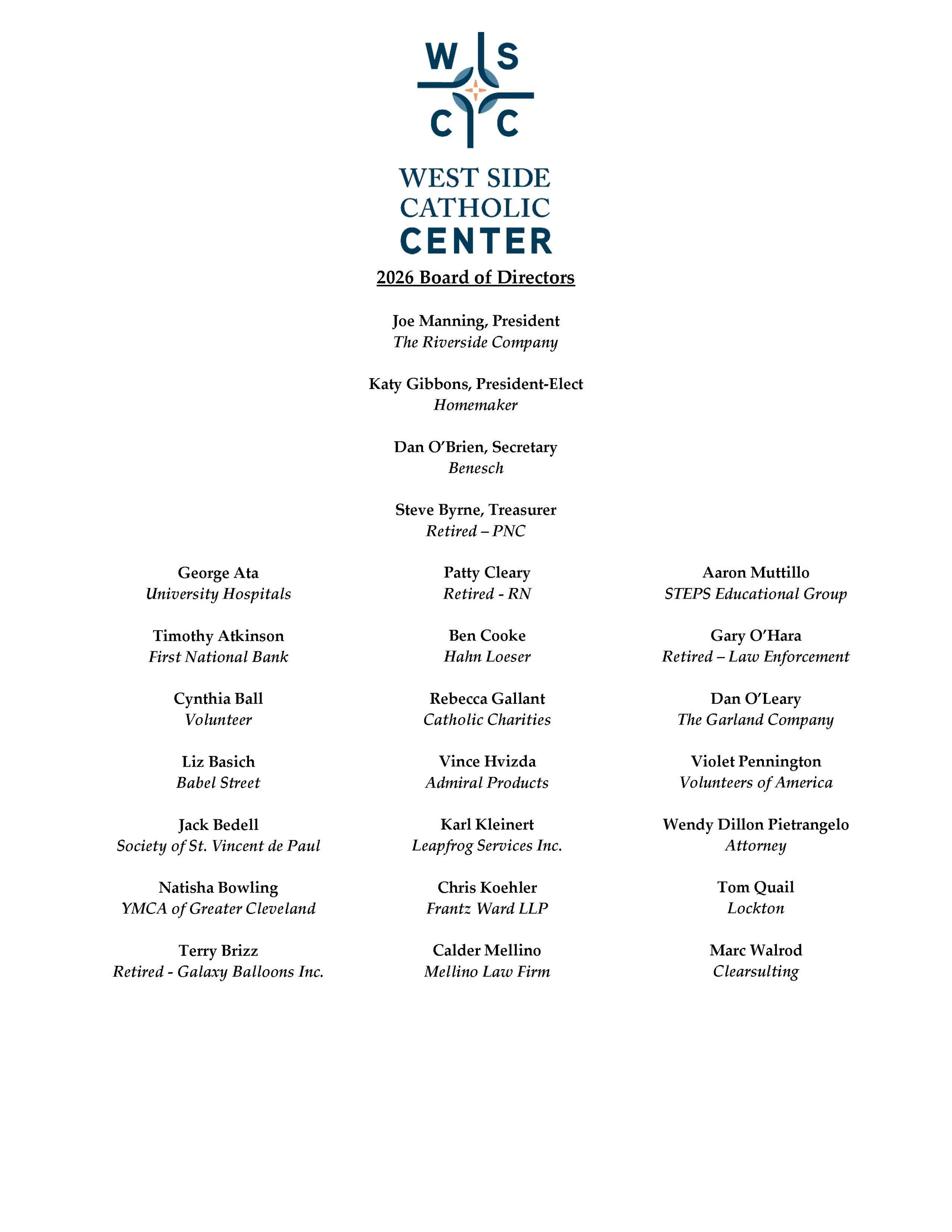 W S
C C

WEST SIDE
CATHOLIC
CENTER

2026 Board of Directors

Joe Manning, President
The Riverside Company

Katy Gibbons, President-Elect
Homemaker

Dan O'Brien, Secretary
Benesch

Steve Byrne, Treasurer
Retired – PNC

George Ata
University Hospitals

Timothy Atkinson
First National Bank

Cynthia Ball
Volunteer

Liz Basich
Babel Street

Jack Bedell
Society of St. Vincent de Paul

Natisha Bowling
YMCA of Greater Cleveland

Terry Brizz
Retired - Galaxy Balloons Inc.

Patty Cleary
Retired - RN

Ben Cooke
Hahn Loeser

Rebecca Gallant
Catholic Charities

Vince Hvizda
Admiral Products

Karl Kleinert
Leapfrog Services Inc.

Chris Koehler
Frantz Ward LLP

Calder Mellino
Mellino Law Firm

Aaron Muttillo
STEPS Educational Group

Gary O'Hara
Retired – Law Enforcement

Dan O'Leary
The Garland Company

Violet Pennington
Volunteers of America

Wendy Dillon Pietrangelo
Attorney

Tom Quail
Lockton

Marc Walrod
Clearsulting